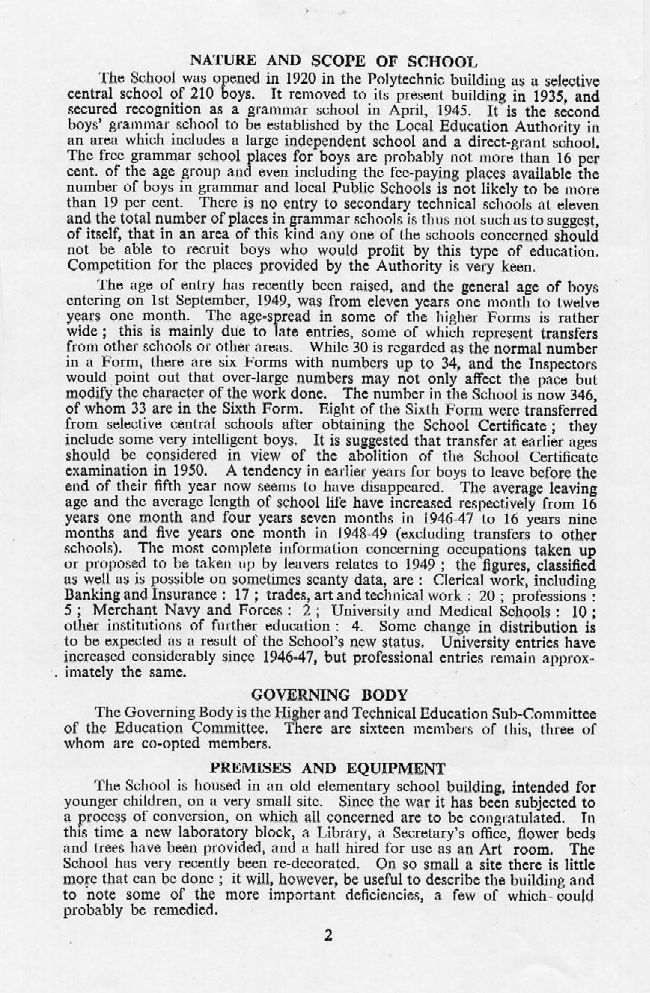 NATURE AND SCOPE OF SCHOOL

The School was opened in 1920 in the Polytechnic building as a selective central school of 210 boys. It removed to its present building in 1935, and secured recognition as a grammar school in April, 1945. It is the second boys' grammar school to be established by the Local Education Authority in an area which includes a large independent school and a direct-grant school. The free grammar school places for boys are probably not more than 16 per cent. of the age group and even including the fee-paying places available the number of boys in grammar and local Public Schools is not likely to be more than 19 per cent. There is no entry to secondary technical schools at eleven and the total number of places in grammar schools is thus not such as to suggest, of itself, that in an area of this kind any one of the schools concerned should not be able to recruit boys who would profit by this type of education. Competition for the places provided by the Authority is very keen.

The age of entry has recently been raised, and the general age of boys entering on 1st September, 1949, was from eleven years one month to twelve years one month. The age-spread in some of the higher Forms is rather wide; this is mainly due to late entries, some of which represent transfers from other schools or other areas. While 30 is regarded as the normal number in a Form, there are six Forms with numbers up to 34, and the Inspectors would point out that over-large numbers may not only affect the pace but modify the character of the work done. The number in the School is now 346, of whom 33 are in the Sixth Form. Eight of the Sixth Form were transferred from selective central schools after obtaining the School Certificate; they include some very intelligent boys. It is suggested that transfer at earlier ages should be considered in view of the abolition of the School Certificate examination in 1950. A tendency in earlier years for boys to leave before the end of their fifth year now seems to have disappeared. The average leaving age and the average length of school life have increased respectively from 16 years one month and four years seven months in 1946-47 to 16 years nine months and five years one month in 1948-49 (excluding transfers to other schools). The most complete information concerning occupations taken up or proposed to be taken up by leavers relates to 1949; the figures, classified as well as is possible on sometimes scanty data, are: Clerical work, including Banking and Insurance: 17; trades, art and technical work: 20; professions: 5; Merchant Navy and Forces: 2; University and Medical Schools: 10; other institutions of further education: 4. Some change in distribution is to be expected as a result of the School's new status. University entries have increased considerably since 1946-47, but professional entries remain approximately the same.

GOVERNING BODY

The Governing Body is the Higher and Technical Education Sub-Committee of the Education Committee. There are sixteen members of this, three of whom are co-opted members.

PREMISES AND EQUIPMENT

The School is housed in an old elementary school building, intended for younger children, on a very small site. Since the war it has been subjected to a process of conversion, on which all concerned are to be congratulated. In this time a new laboratory block, a Library, a Secretary's office, flower beds and trees have been provided, and a hall hired for use as an Art room. The School has very recently been re-decorated. On so small a site there is little more that can be done; it will, however, be useful to describe the building and to note some of the more important deficiencies, a few of which could probably be remedied.

2